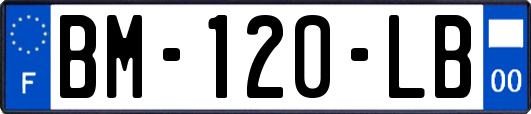 F
BM-120-LB
00